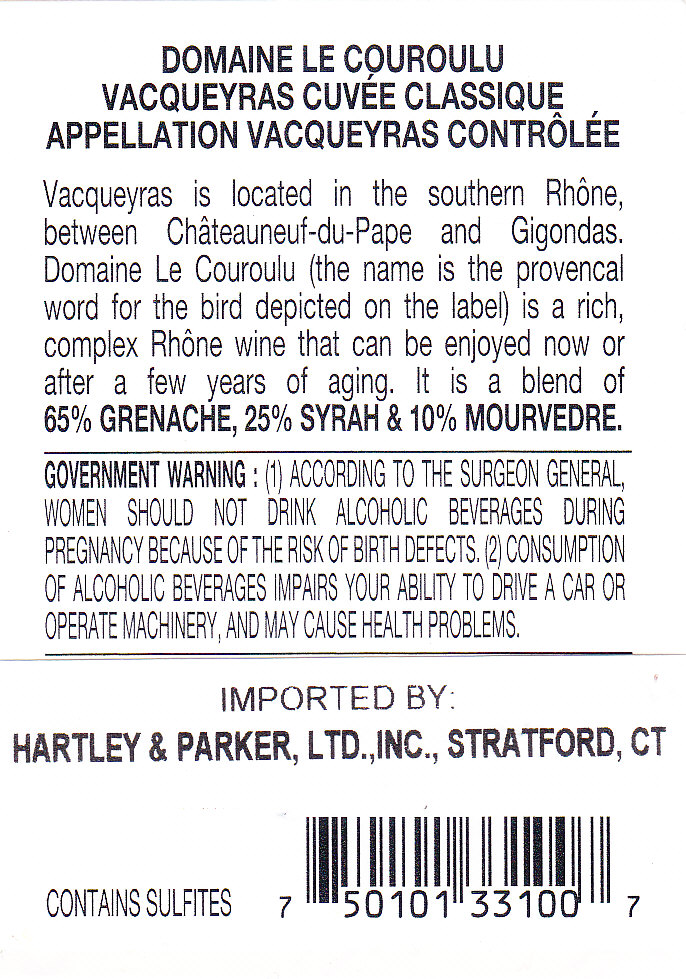 DOMAINE LE COUROULU
VACQUEYRAS CUVÉE CLASSIQUE
APPELLATION VACQUEYRAS CONTRÔLÉE

Vacqueyras is located in the southern Rhône, between Châteauneuf-du-Pape and Gigondas. Domaine Le Couroulu (the name is the provencal word for the bird depicted on the label) is a rich, complex Rhône wine that can be enjoyed now or after a few years of aging. It is a blend of 65% GRENACHE, 25% SYRAH & 10% MOURVEDRE.

GOVERNMENT WARNING : (1) ACCORDING TO THE SURGEON GENERAL, WOMEN SHOULD NOT DRINK ALCOHOLIC BEVERAGES DURING PREGNANCY BECAUSE OF THE RISK OF BIRTH DEFECTS. (2) CONSUMPTION OF ALCOHOLIC BEVERAGES IMPAIRS YOUR ABILITY TO DRIVE A CAR OR OPERATE MACHINERY, AND MAY CAUSE HEALTH PROBLEMS.

IMPORTED BY:
HARTLEY & PARKER, LTD.,INC., STRATFORD, CT

CONTAINS SULFITES

7 50101 33100 7